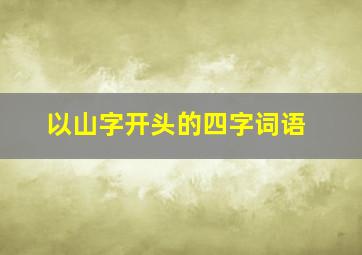 以山字开头的四字词语